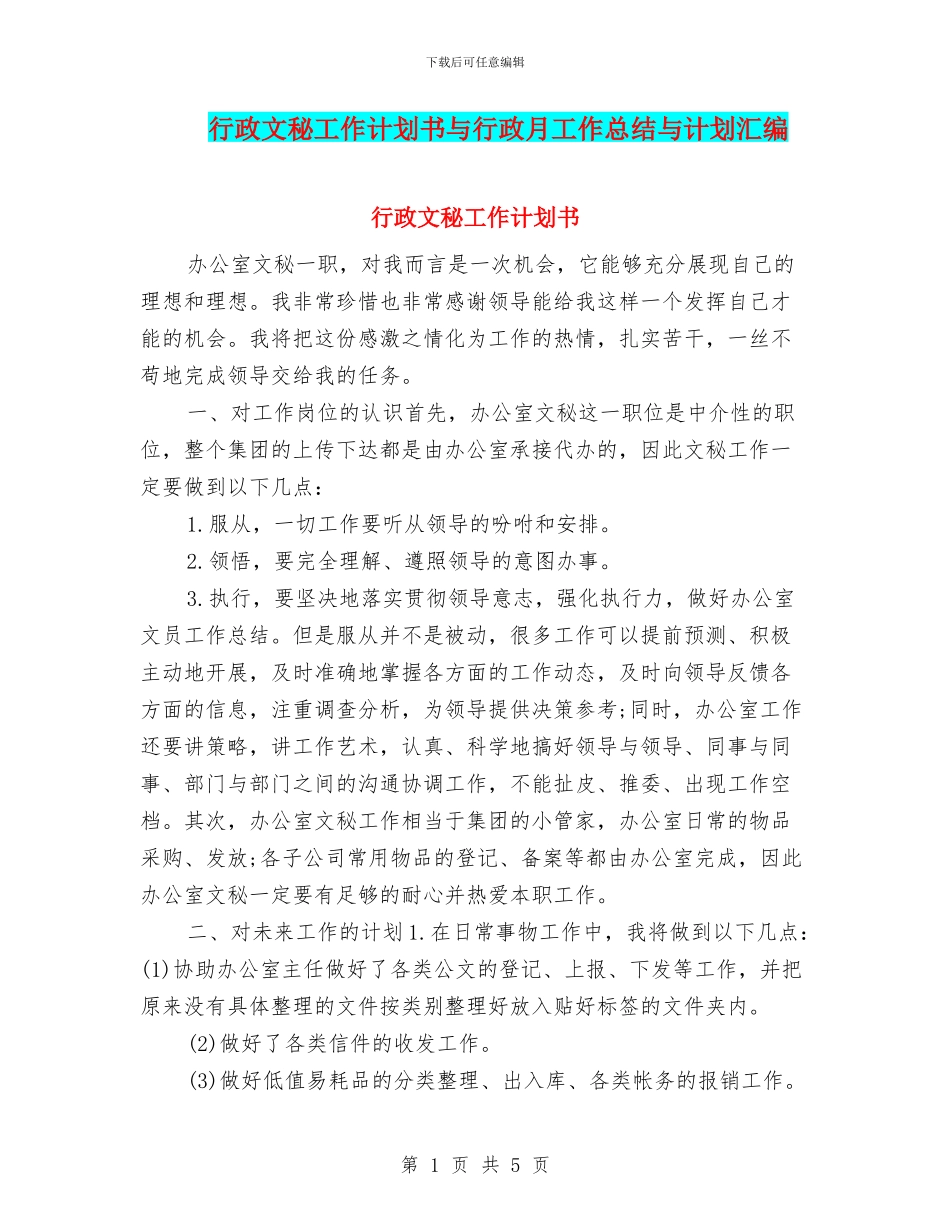 下载后可任意编辑

行政文秘工作计划书与行政月工作总结与计划汇编

行政文秘工作计划书

办公室文秘一职，对我而言是一次机会，它能够充分展现自己的理想和理想。我非常珍惜也非常感谢领导能给我这样一个发挥自己才能的机会。我将把这份感激之情化为工作的热情，扎实苦干，一丝不苟地完成领导交给我的任务。

一、对工作岗位的认识首先，办公室文秘这一职位是中介性的职位，整个集团的上传下达都是由办公室承接代办的，因此文秘工作一定要做到以下几点：

1.服从，一切工作要听从领导的吩咐和安排。

2.领悟，要完全理解、遵照领导的意图办事。

3.执行，要坚决地落实贯彻领导意志，强化执行力，做好办公室文员工作总结。但是服从并不是被动，很多工作可以提前预测、积极主动地开展，及时准确地掌握各方面的工作动态，及时向领导反馈各方面的信息，注重调查分析，为领导提供决策参考;同时，办公室工作还要讲策略，讲工作艺术，认真、科学地搞好领导与领导、同事与同事、部门与部门之间的沟通协调工作，不能扯皮、推委、出现工作空档。其次，办公室文秘工作相当于集团的小管家，办公室日常的物品采购、发放;各子公司常用物品的登记、备案等都由办公室完成，因此办公室文秘一定要有足够的耐心并热爱本职工作。

二、对未来工作的计划1.在日常事物工作中，我将做到以下几点：(1)协助办公室主任做好了各类公文的登记、上报、下发等工作，并把原来没有具体整理的文件按类别整理好放入贴好标签的文件夹内。

(2)做好了各类信件的收发工作。

(3)做好低值易耗品的分类整理、出入库、各类帐务的报销工作。

第 1 页 共 5 页